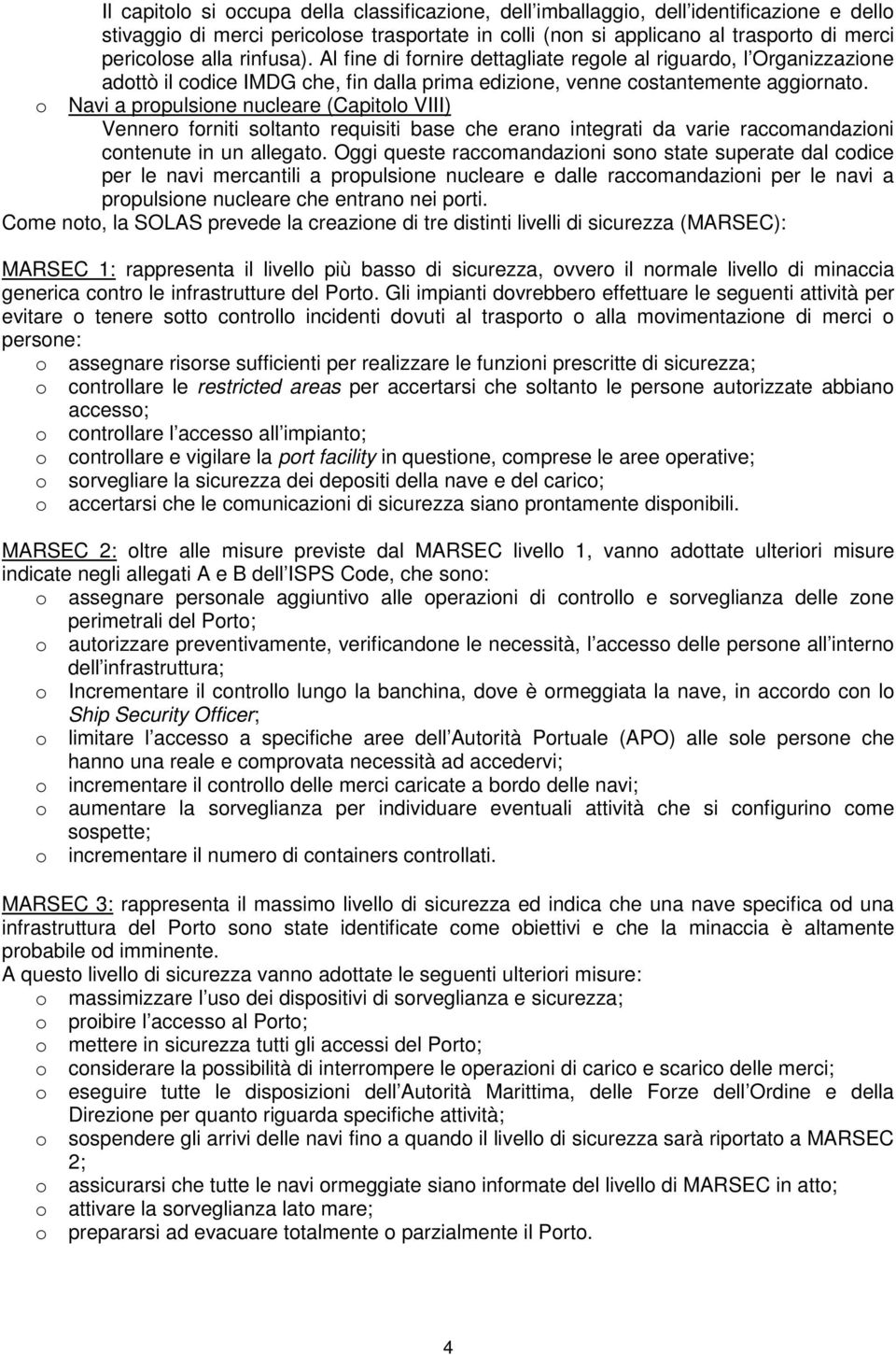 Il capitolo si occupa della classificazione, dell imballaggio, dell identificazione e dello stivaggio di merci pericolose trasportate in colli (non si applicano al trasporto di merci pericolose alla rinfusa). Al fine di fornire dettagliate regole al riguardo, l Organizzazione adottò il codice IMDG che, fin dalla prima edizione, venne costantemente aggiornato.

o Navi a propulsione nucleare (Capitolo VIII)
Vennero forniti soltanto requisiti base che erano integrati da varie raccomandazioni contenute in un allegato. Oggi queste raccomandazioni sono state superate dal codice per le navi mercantili a propulsione nucleare e dalle raccomandazioni per le navi a propulsione nucleare che entrano nei porti.

Come noto, la SOLAS prevede la creazione di tre distinti livelli di sicurezza (MARSEC):

MARSEC 1: rappresenta il livello più basso di sicurezza, ovvero il normale livello di minaccia generica contro le infrastrutture del Porto. Gli impianti dovrebbero effettuare le seguenti attività per evitare o tenere sotto controllo incidenti dovuti al trasporto o alla movimentazione di merci o persone:
o assegnare risorse sufficienti per realizzare le funzioni prescritte di sicurezza;
o controllare le restricted areas per accertarsi che soltanto le persone autorizzate abbiano accesso;
o controllare l accesso all impianto;
o controllare e vigilare la port facility in questione, comprese le aree operative;
o sorvegliare la sicurezza dei depositi della nave e del carico;
o accertarsi che le comunicazioni di sicurezza siano prontamente disponibili.

MARSEC 2: oltre alle misure previste dal MARSEC livello 1, vanno adottate ulteriori misure indicate negli allegati A e B dell ISPS Code, che sono:
o assegnare personale aggiuntivo alle operazioni di controllo e sorveglianza delle zone perimetrali del Porto;
o autorizzare preventivamente, verificandone le necessità, l accesso delle persone all interno dell infrastruttura;
o Incrementare il controllo lungo la banchina, dove è ormeggiata la nave, in accordo con lo Ship Security Officer;
o limitare l accesso a specifiche aree dell Autorità Portuale (APO) alle sole persone che hanno una reale e comprovata necessità ad accedervi;
o incrementare il controllo delle merci caricate a bordo delle navi;
o aumentare la sorveglianza per individuare eventuali attività che si configurino come sospette;
o incrementare il numero di containers controllati.

MARSEC 3: rappresenta il massimo livello di sicurezza ed indica che una nave specifica od una infrastruttura del Porto sono state identificate come obiettivi e che la minaccia è altamente probabile od imminente.
A questo livello di sicurezza vanno adottate le seguenti ulteriori misure:
o massimizzare l uso dei dispositivi di sorveglianza e sicurezza;
o proibire l accesso al Porto;
o mettere in sicurezza tutti gli accessi del Porto;
o considerare la possibilità di interrompere le operazioni di carico e scarico delle merci;
o eseguire tutte le disposizioni dell Autorità Marittima, delle Forze dell Ordine e della Direzione per quanto riguarda specifiche attività;
o sospendere gli arrivi delle navi fino a quando il livello di sicurezza sarà riportato a MARSEC 2;
o assicurarsi che tutte le navi ormeggiate siano informate del livello di MARSEC in atto;
o attivare la sorveglianza lato mare;
o prepararsi ad evacuare totalmente o parzialmente il Porto.

4